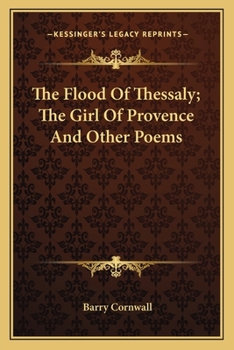 —KESSINGER'S LEGACY REPRINTS—

The Flood Of Thessaly; The Girl Of Provence And Other Poems

Barry Cornwall